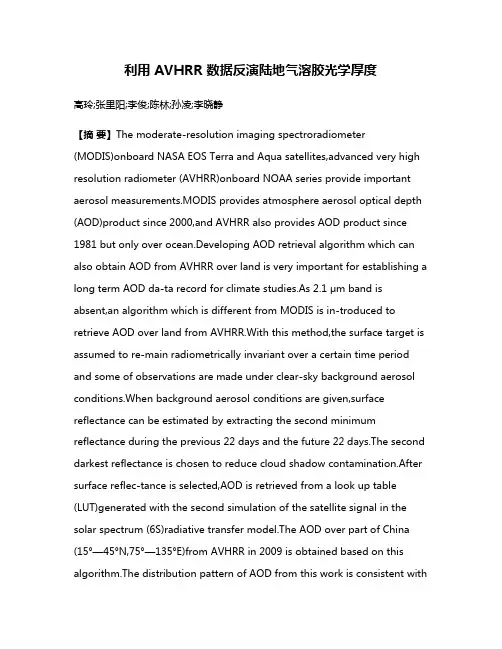 利用 AVHRR 数据反演陆地气溶胶光学厚度

高玲;张里阳;李俊;陈林;孙凌;李晓静

【摘 要】The moderate-resolution imaging spectroradiometer (MODIS)onboard NASA EOS Terra and Aqua satellites,advanced very high resolution radiometer (AVHRR)onboard NOAA series provide important aerosol measurements.MODIS provides atmosphere aerosol optical depth (AOD)product since 2000,and AVHRR also provides AOD product since 1981 but only over ocean.Developing AOD retrieval algorithm which can also obtain AOD from AVHRR over land is very important for establishing a long term AOD da-ta record for climate studies.As 2.1 μm band is absent,an algorithm which is different from MODIS is in-troduced to retrieve AOD over land from AVHRR.With this method,the surface target is assumed to re-main radiometrically invariant over a certain time period and some of observations are made under clear-sky background aerosol conditions.When background aerosol conditions are given,surface reflectance can be estimated by extracting the second minimum reflectance during the previous 22 days and the future 22 days.The second darkest reflectance is chosen to reduce cloud shadow contamination.After surface reflec-tance is selected,AOD is retrieved from a look up table (LUT)generated with the second simulation of the satellite signal in the solar spectrum (6S)radiative transfer model.The AOD over part of China (15°—45°N,75°—135°E)from AVHRR in 2009 is obtained based on this algorithm.The distribution pattern of AOD from this work is consistent with